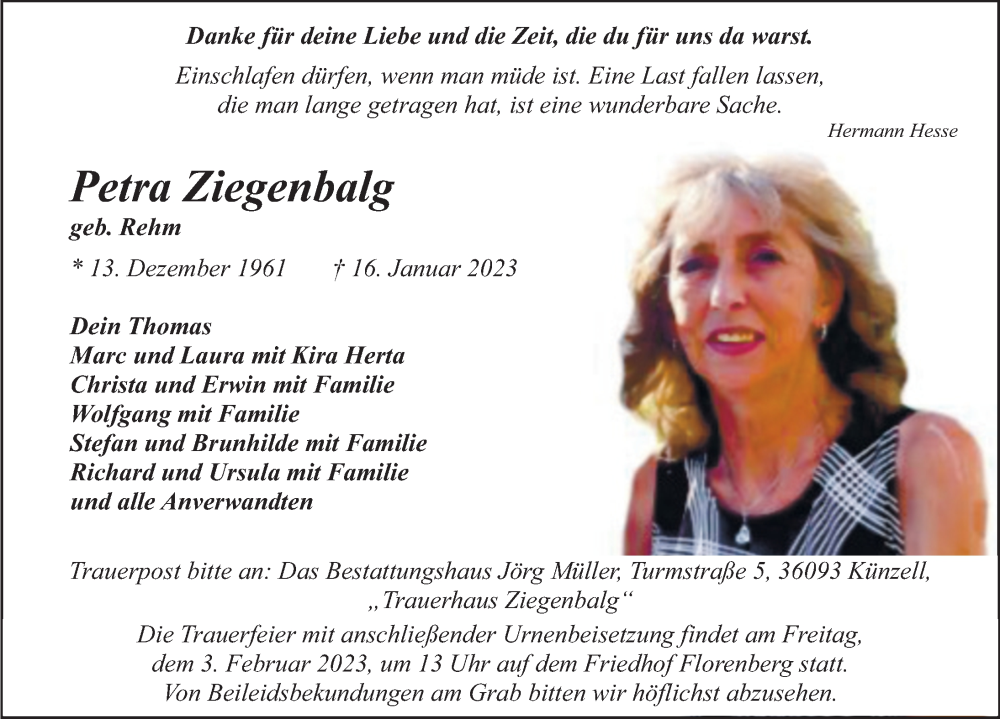 Danke für deine Liebe und die Zeit, die du für uns da warst.

Einschlafen dürfen, wenn man müde ist. Eine Last fallen lassen, die man lange getragen hat, ist eine wunderbare Sache.

Hermann Hesse

Petra Ziegenbalg

geb. Rehm

* 13. Dezember 1961 † 16. Januar 2023

Dein Thomas
Marc und Laura mit Kira Herta
Christa und Erwin mit Familie
Wolfgang mit Familie
Stefan und Brunhilde mit Familie
Richard und Ursula mit Familie
und alle Anverwandten

Trauerpost bitte an: Das Bestattungshaus Jörg Müller, Turmstraße 5, 36093 Künzell, „Trauerhaus Ziegenbalg“

Die Trauerfeier mit anschließender Urnenbeisetzung findet am Freitag, dem 3. Februar 2023, um 13 Uhr auf dem Friedhof Florenberg statt. Von Beileidsbekundungen am Grab bitten wir höflichst abzusehen.